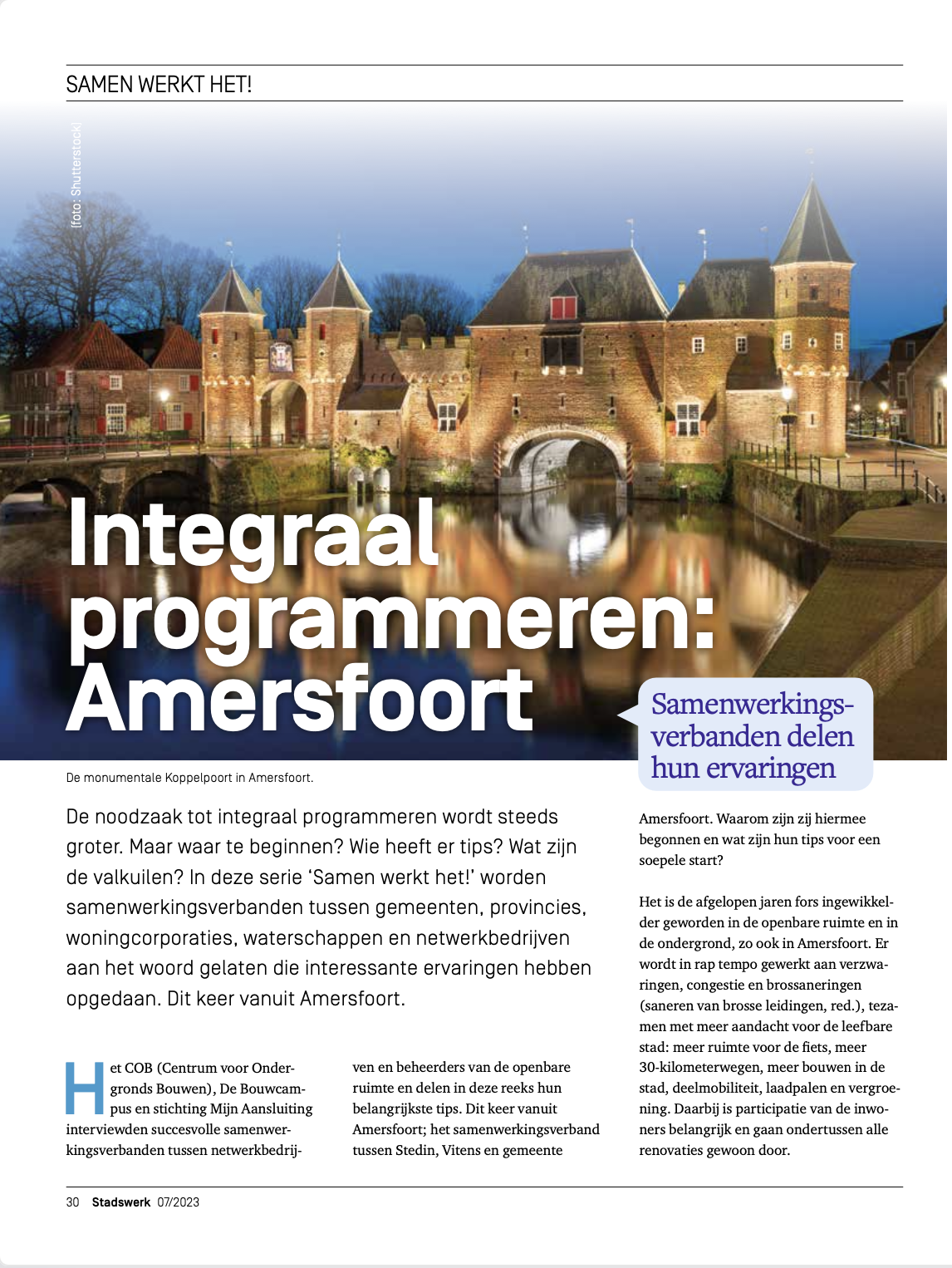 SAMEN WERKT HET!

(foto: Shutterstock)

Integraal programmeren: Amersfoort

Samenwerkingsverbanden delen hun ervaringen

De monumentale Koppelpoort in Amersfoort.

De noodzaak tot integraal programmeren wordt steeds groter. Maar waar te beginnen? Wie heeft er tips? Wat zijn de valkuilen? In deze serie 'Samen werkt het!' worden samenwerkingsverbanden tussen gemeenten, provincies, woningcorporaties, waterschappen en netwerkbedrijven aan het woord gelaten die interessante ervaringen hebben opgedaan. Dit keer vanuit Amersfoort.

Het COB (Centrum voor Ondergronds Bouwen), De Bouwcampus en stichting Mijn Aansluiting interviewden succesvolle samenwerkingsverbanden tussen netwerkbedrijven en beheerders van de openbare ruimte en delen in deze reeks hun belangrijkste tips. Dit keer vanuit Amersfoort; het samenwerkingsverband tussen Stedin, Vitens en gemeente Amersfoort. Waarom zijn zij hiermee begonnen en wat zijn hun tips voor een soepele start?

Het is de afgelopen jaren fors ingewikkelder geworden in de openbare ruimte en in de ondergrond, zo ook in Amersfoort. Er wordt in rap tempo gewerkt aan verzwaringen, congestie en brossaneringen (saneren van brosse leidingen, red.), tezamen met meer aandacht voor de leefbare stad: meer ruimte voor de fiets, meer 30-kilometerwegen, meer bouwen in de stad, deelmobiliteit, laadpalen en vergroening. Daarbij is participatie van de inwoners belangrijk en gaan ondertussen alle renovaties gewoon door.

30 Stadswerk 07/2023